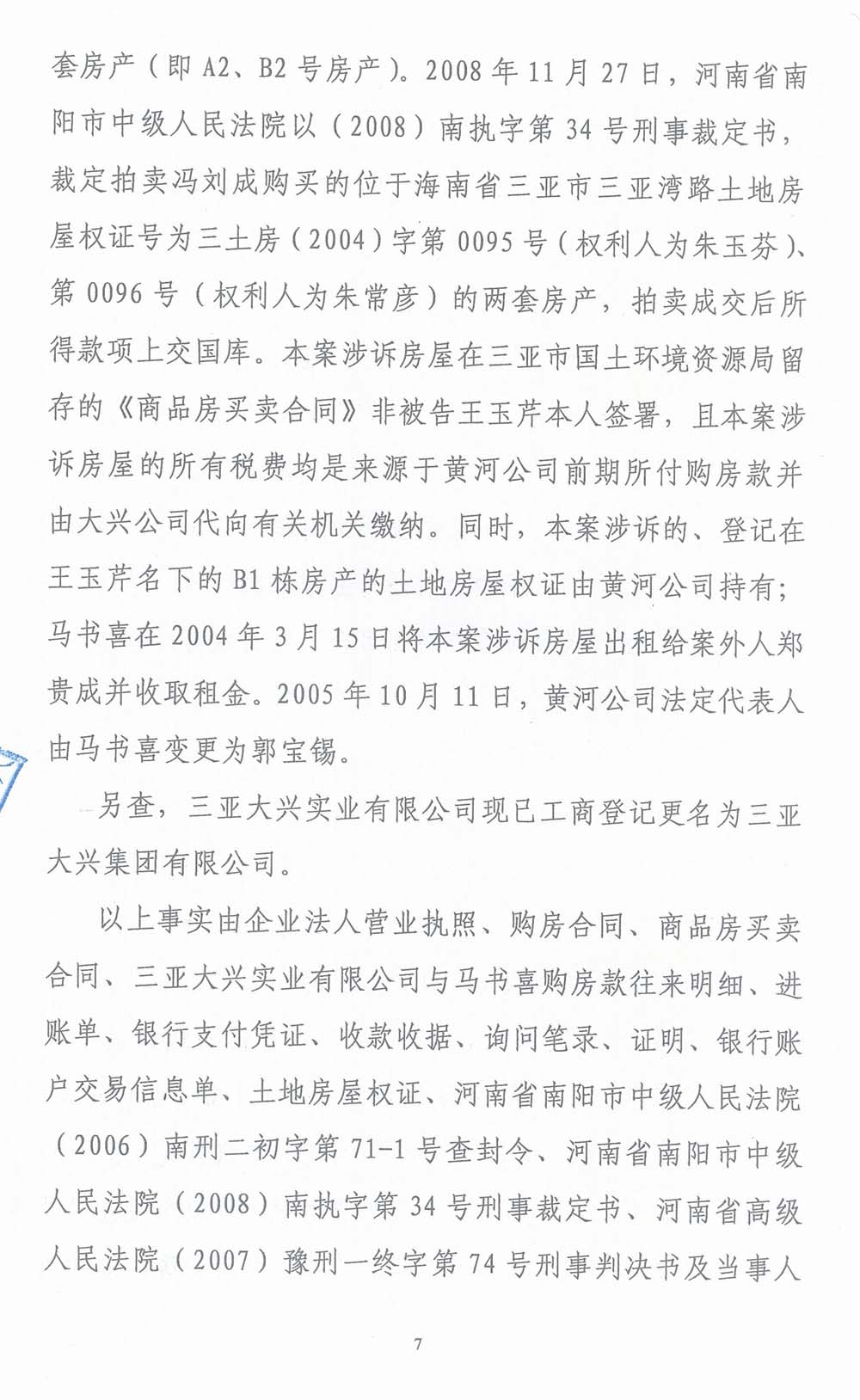 套房产（即 A2、B2 号房产）。2008 年 11 月 27 日，河南省南阳市中级人民法院以（2008）南执字第 34 号刑事裁定书，裁定拍卖冯刘成购买的位于海南省三亚市三亚湾路土地房屋权证号为三土房（2004）字第 0095 号（权利人为朱玉芬）、第 0096 号（权利人为朱常彦）的两套房产，拍卖成交后所得款项上交国库。本案涉诉房屋在三亚市国土环境资源局留存的《商品房买卖合同》非被告王玉芹本人签署，且本案涉诉房屋的所有税费均是来源于黄河公司前期所付购房款并由大兴公司代向有关机关缴纳。同时，本案涉诉的、登记在王玉芹名下的 B1 栋房产的土地房屋权证由黄河公司持有；马书喜在 2004 年 3 月 15 日将本案涉诉房屋出租给案外人郑贵成并收取租金。2005 年 10 月 11 日，黄河公司法定代表人由马书喜变更为郭宝锡。

另查，三亚大兴实业有限公司现已工商登记更名为三亚大兴集团有限公司。

以上事实由企业法人营业执照、购房合同、商品房买卖合同、三亚大兴实业有限公司与马书喜购房款往来明细、进账单、银行支付凭证、收款收据、询问笔录、证明、银行账户交易信息单、土地房屋权证、河南省南阳市中级人民法院（2006）南刑二初字第 71-1 号查封令、河南省南阳市中级人民法院（2008）南执字第 34 号刑事裁定书、河南省高级人民法院（2007）豫刑一终字第 74 号刑事判决书及当事人

7